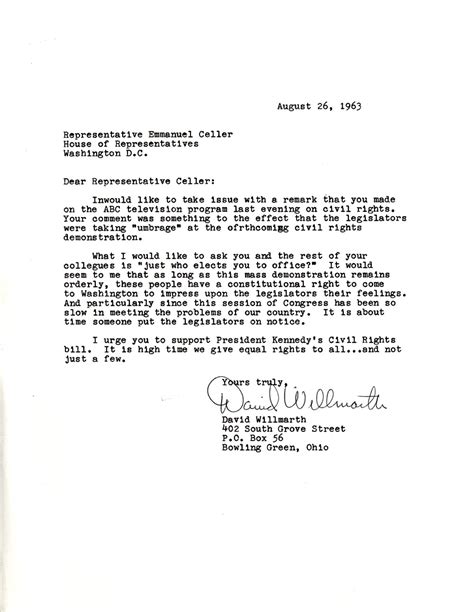 August 26, 1963

Representative Emmanuel Celler
House of Representatives
Washington D.C.

Dear Representative Celler:

Inwould like to take issue with a remark that you made on the ABC television program last evening on civil rights. Your comment was something to the effect that the legislators were taking "umbrage" at the ofrthcomigg civil rights demonstration.

What I would like to ask you and the rest of your collegues is "just who elects you to office?" It would seem to me that as long as this mass demonstration remains orderly, these people have a constitutional right to come to Washington to impress upon the legislators their feelings. And particularly since this session of Congress has been so slow in meeting the problems of our country. It is about time someone put the legislators on notice.

I urge you to support President Kennedy's Civil Rights bill. It is high time we give equal rights to all...and not just a few.

Yours truly,
David Willmarth
David Willmarth
402 South Grove Street
P.O. Box 56
Bowling Green, Ohio